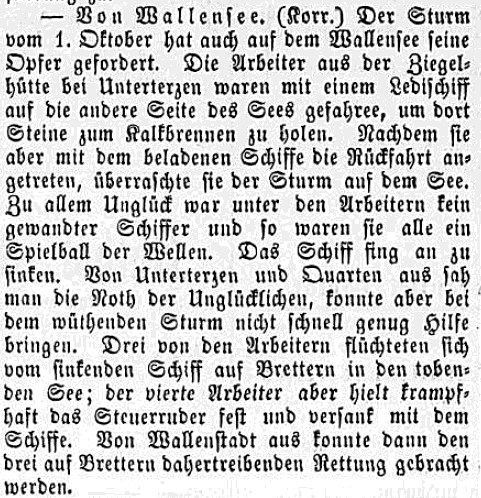 — Von Wallensee. (Korr.) Der Sturm vom 1. Oktober hat auch auf dem Wallensee seine Opfer gefordert. Die Arbeiter aus der Ziegelhütte bei Unterterzen waren mit einem Ledischiff auf die andere Seite des Sees gefahree, um dort Steine zum Kalkbrennen zu holen. Nachdem sie aber mit dem beladenen Schiffe die Rückfahrt angetreten, überraschte sie der Sturm auf dem See. Zu allem Unglück war unter den Arbeitern kein gewandter Schiffer und so waren sie alle ein Spielball der Wellen. Das Schiff fing an zu sinken. Von Unterterzen und Quarten aus sah man die Noth der Unglücklichen, konnte aber bei dem wüthenden Sturm nicht schnell genug Hilfe bringen. Drei von den Arbeitern flüchteten sich vom sinkenden Schiff auf Brettern in den tobenden See; der vierte Arbeiter aber hielt krampfhaft das Steuerruder fest und versank mit dem Schiffe. Von Wallenstadt aus konnte dann den drei auf Brettern dahertreibenden Rettung gebracht werden.